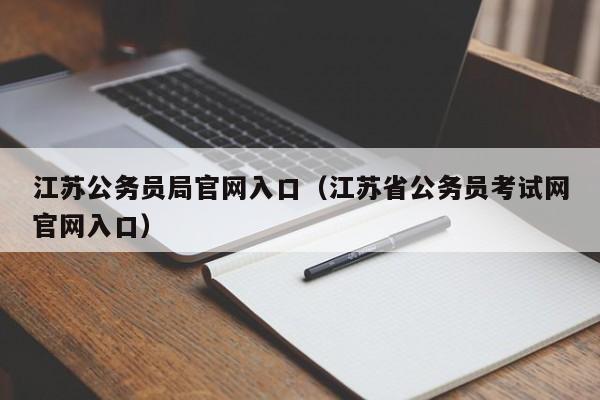 江苏公务员局官网入口（江苏省公务员考试网官网入口）